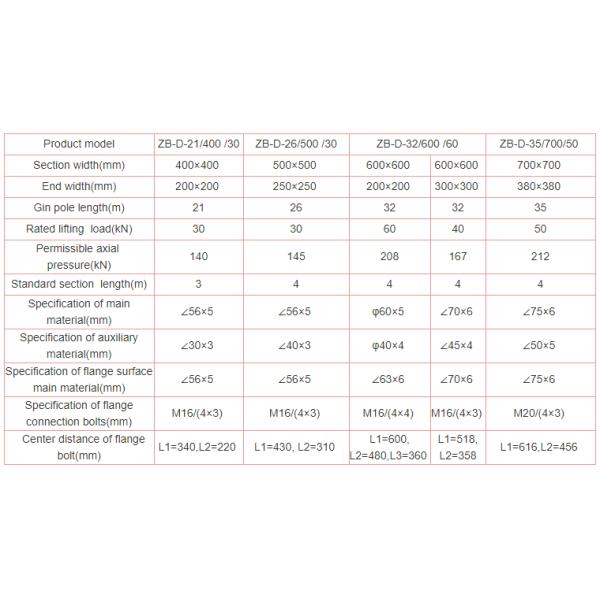 | Product model | ZB-D-21/400 /30 | ZB-D-26/500 /30 | ZB-D-32/600 /60 | | ZB-D-35/700/50 |
|---|---|---|---|---|---|
| Section width(mm) | 400×400 | 500×500 | 600×600 | 600×600 | 700×700 |
| End width(mm) | 200×200 | 250×250 | 200×200 | 300×300 | 380×380 |
| Gin pole length(m) | 21 | 26 | 32 | 32 | 35 |
| Rated lifting load(kN) | 30 | 30 | 60 | 40 | 50 |
| Permissible axial pressure(kN) | 140 | 145 | 208 | 167 | 212 |
| Standard section length(m) | 3 | 4 | 4 | 4 | 4 |
| Specification of main material(mm) | ∠56×5 | ∠56×5 | φ60×5 | ∠70×6 | ∠75×6 |
| Specification of auxiliary material(mm) | ∠30×3 | ∠40×3 | φ40×4 | ∠45×4 | ∠50×5 |
| Specification of flange surface main material(mm) | ∠56×5 | ∠56×5 | ∠63×6 | ∠70×6 | ∠75×6 |
| Specification of flange connection bolts(mm) | M16/(4×3) | M16/(4×3) | M16/(4×4) | M16/(4×3) | M20/(4×3) |
| Center distance of flange bolt(mm) | L1=340,L2=220 | L1=430, L2=310 | L1=600, L2=480,L3=360 | L1=518, L2=358 | L1=616,L2=456 |